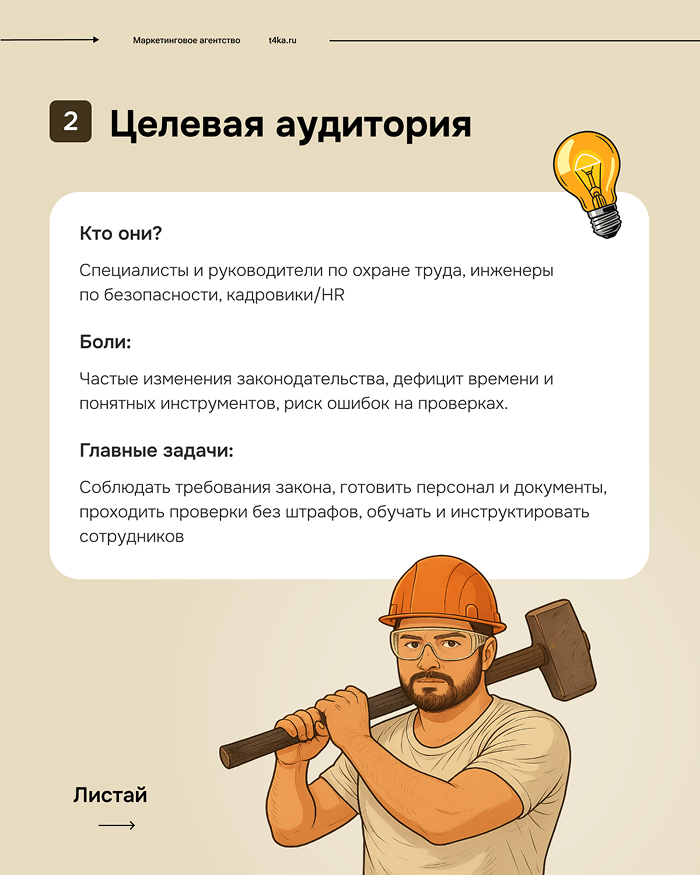 Маркетинговое агентство t4ka.ru

2 Целевая аудитория

Кто они?

Специалисты и руководители по охране труда, инженеры по безопасности, кадровики/HR

Боли:

Частые изменения законодательства, дефицит времени и понятных инструментов, риск ошибок на проверках.

Главные задачи:

Соблюдать требования закона, готовить персонал и документы, проходить проверки без штрафов, обучать и инструктировать сотрудников

Листай